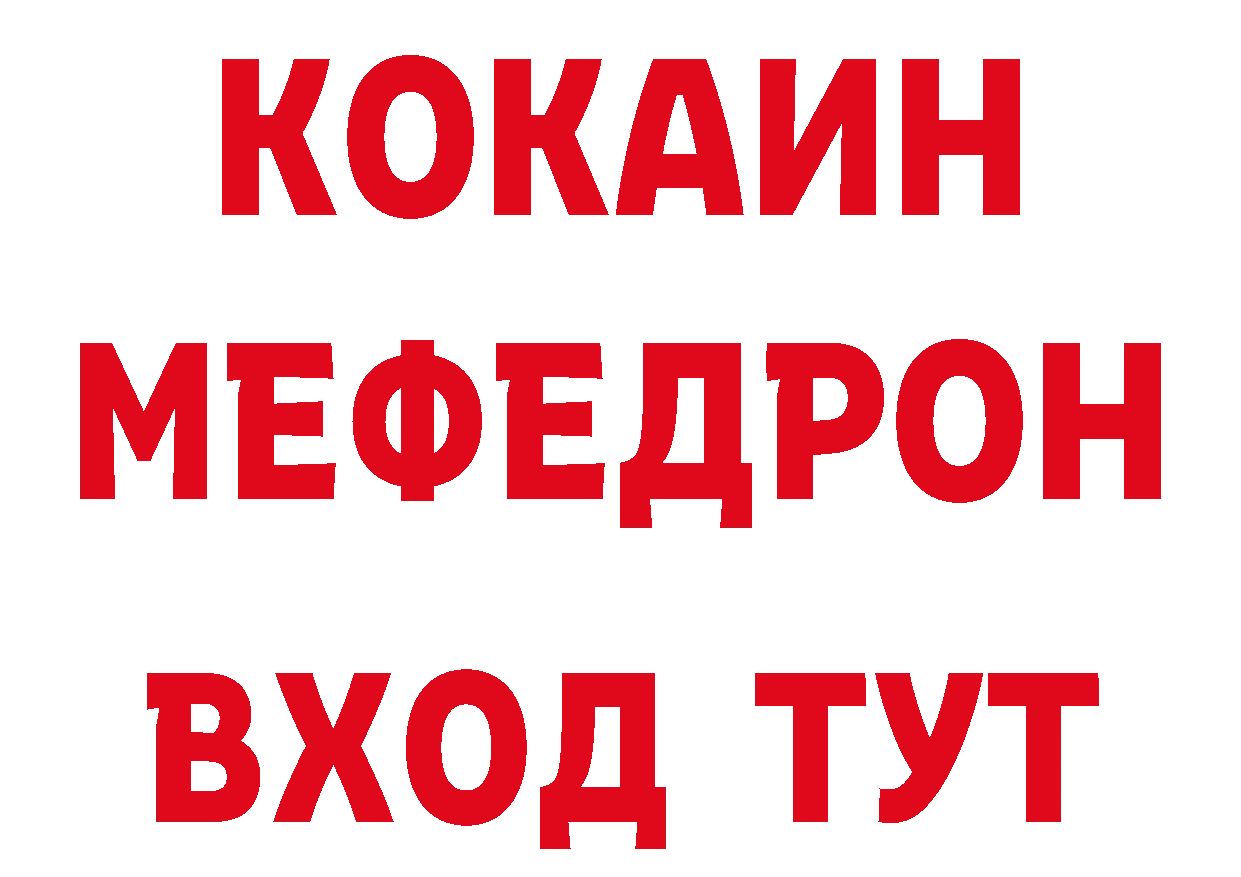 КОКАИН
МЕФЕДРОН
ВХОД ТУТ